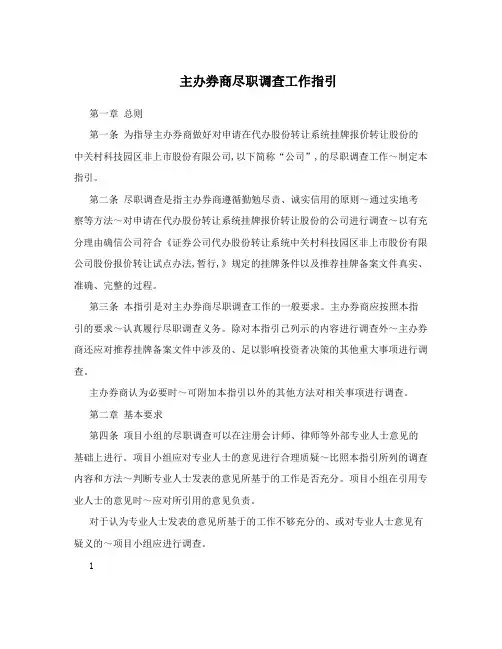 主办券商尽职调查工作指引

第一章 总则

第一条 为指导主办券商做好对申请在代办股份转让系统挂牌报价转让股份的中关村科技园区非上市股份有限公司,以下简称“公司”,的尽职调查工作～制定本指引。

第二条 尽职调查是指主办券商遵循勤勉尽责、诚实信用的原则～通过实地考察等方法～对申请在代办股份转让系统挂牌报价转让股份的公司进行调查～以有充分理由确信公司符合《证券公司代办股份转让系统中关村科技园区非上市股份有限公司股份报价转让试点办法,暂行,》规定的挂牌条件以及推荐挂牌备案文件真实、准确、完整的过程。

第三条 本指引是对主办券商尽职调查工作的一般要求。主办券商应按照本指引的要求～认真履行尽职调查义务。除对本指引已列示的内容进行调查外～主办券商还应对推荐挂牌备案文件中涉及的、足以影响投资者决策的其他重大事项进行调查。

主办券商认为必要时～可附加本指引以外的其他方法对相关事项进行调查。

第二章 基本要求

第四条 项目小组的尽职调查可以在注册会计师、律师等外部专业人士意见的基础上进行。项目小组应对专业人士的意见进行合理质疑～比照本指引所列的调查内容和方法～判断专业人士发表的意见所基于的工作是否充分。项目小组在引用专业人士的意见时～应对所引用的意见负责。

对于认为专业人士发表的意见所基于的工作不够充分的、或对专业人士意见有疑义的～项目小组应进行调查。

1